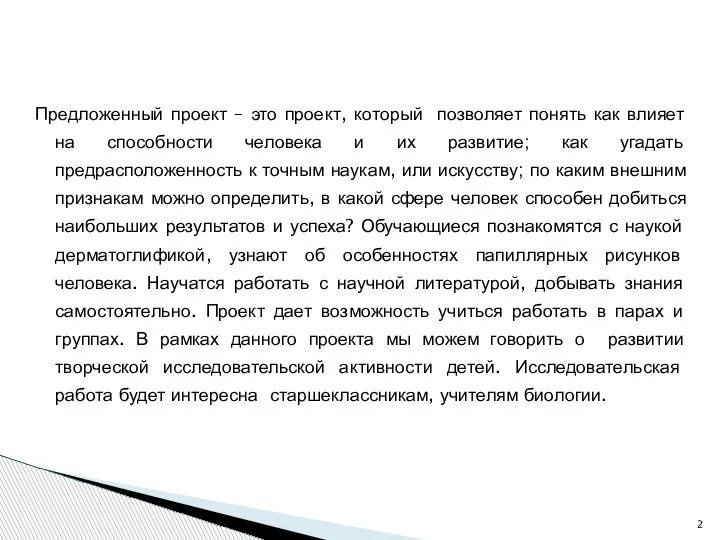 Предложенный проект – это проект, который позволяет понять как влияет на способности человека и их развитие; как угадать предрасположенность к точным наукам, или искусству; по каким внешним признакам можно определить, в какой сфере человек способен добиться наибольших результатов и успеха? Обучающиеся познакомятся с наукой дерматоглификой, узнают об особенностях папиллярных рисунков человека. Научатся работать с научной литературой, добывать знания самостоятельно. Проект дает возможность учиться работать в парах и группах. В рамках данного проекта мы можем говорить о развитии творческой исследовательской активности детей. Исследовательская работа будет интересна старшеклассникам, учителям биологии.

2